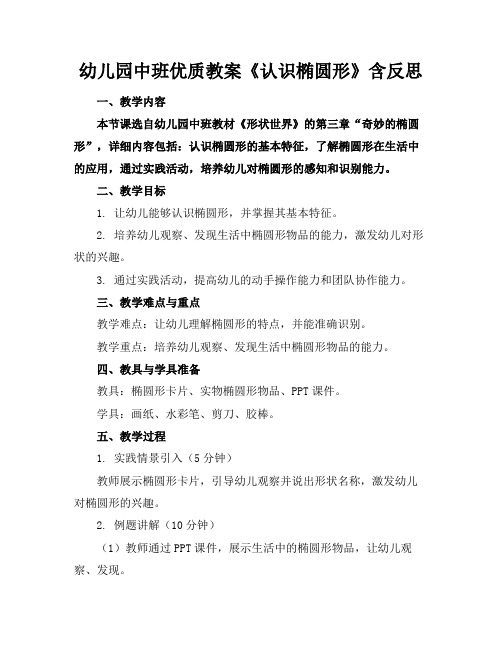 幼儿园中班优质教案《认识椭圆形》含反思

一、教学内容

本节课选自幼儿园中班教材《形状世界》的第三章“奇妙的椭圆形”，详细内容包括：认识椭圆形的基本特征，了解椭圆形在生活中的应用，通过实践活动，培养幼儿对椭圆形的感知和识别能力。

二、教学目标

1. 让幼儿能够认识椭圆形，并掌握其基本特征。

2. 培养幼儿观察、发现生活中椭圆形物品的能力，激发幼儿对形状的兴趣。

3. 通过实践活动，提高幼儿的动手操作能力和团队协作能力。

三、教学难点与重点

教学难点：让幼儿理解椭圆形的特点，并能准确识别。

教学重点：培养幼儿观察、发现生活中椭圆形物品的能力。

四、教具与学具准备

教具：椭圆形卡片、实物椭圆形物品、PPT课件。

学具：画纸、水彩笔、剪刀、胶棒。

五、教学过程

1. 实践情景引入（5分钟）

教师展示椭圆形卡片，引导幼儿观察并说出形状名称，激发幼儿对椭圆形的兴趣。

2. 例题讲解（10分钟）

（1）教师通过PPT课件，展示生活中的椭圆形物品，让幼儿观察、发现。